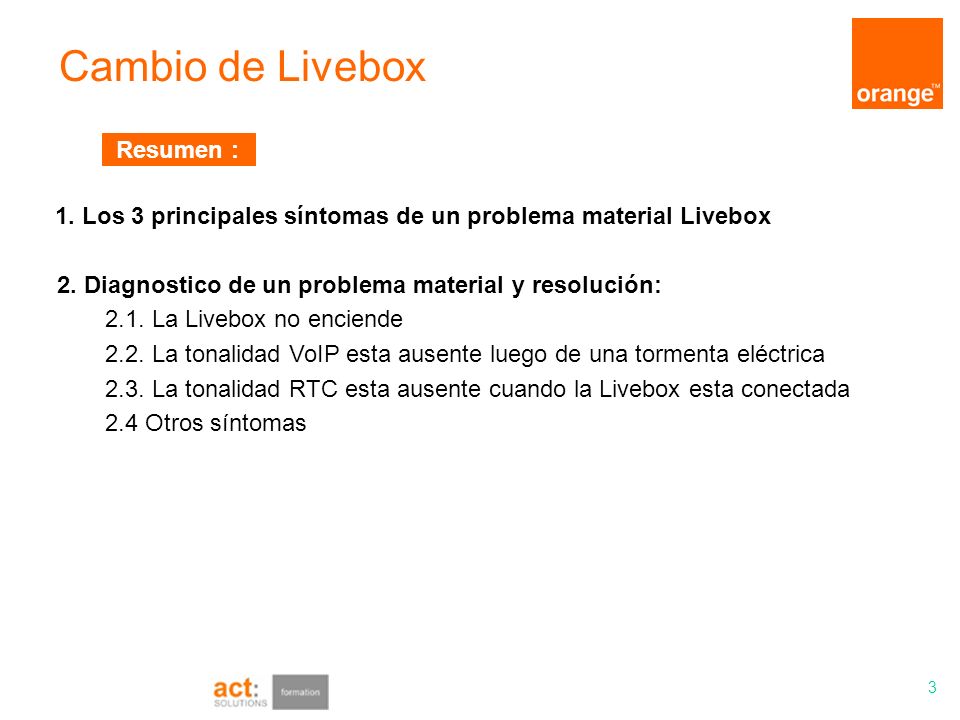 Cambio de Livebox

orange™

Resumen :

1. Los 3 principales síntomas de un problema material Livebox

2. Diagnostico de un problema material y resolución:
2.1. La Livebox no enciende
2.2. La tonalidad VoIP esta ausente luego de una tormenta eléctrica
2.3. La tonalidad RTC esta ausente cuando la Livebox esta conectada
2.4 Otros síntomas

act: SOLUTIONS formation

3